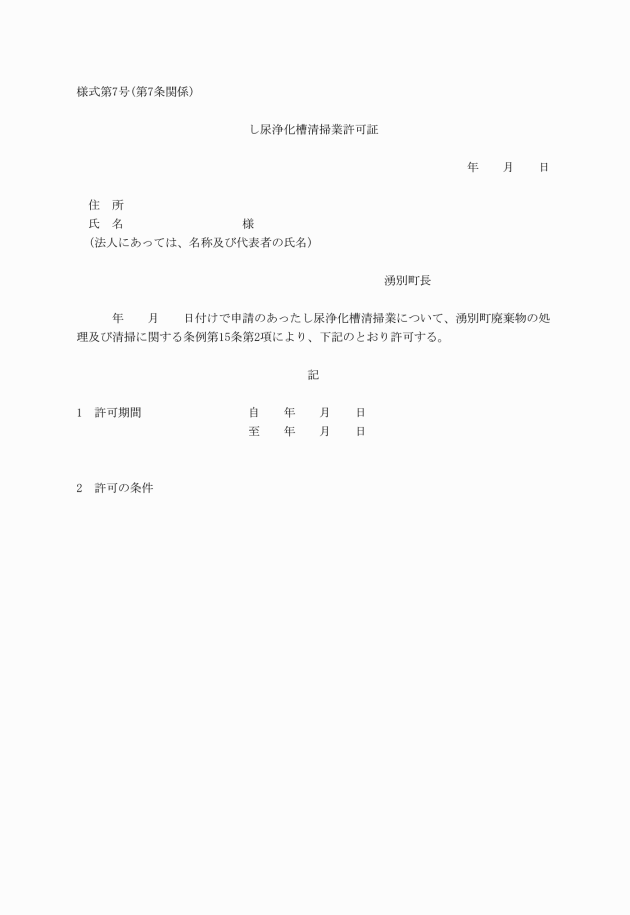 様式第7号(第7条関係)

し尿浄化槽清掃業許可証

年　　月　　日

住　所
氏　名　　　　　　　　様
(法人にあっては、名称及び代表者の氏名)

湧別町長

年　　月　　日付けで申請のあったし尿浄化槽清掃業について、湧別町廃棄物の処理及び清掃に関する条例第15条第2項により、下記のとおり許可する。

記

1　許可期間　　　　自　　年　　月　　日
　　　　　　　　　至　　年　　月　　日

2　許可の条件